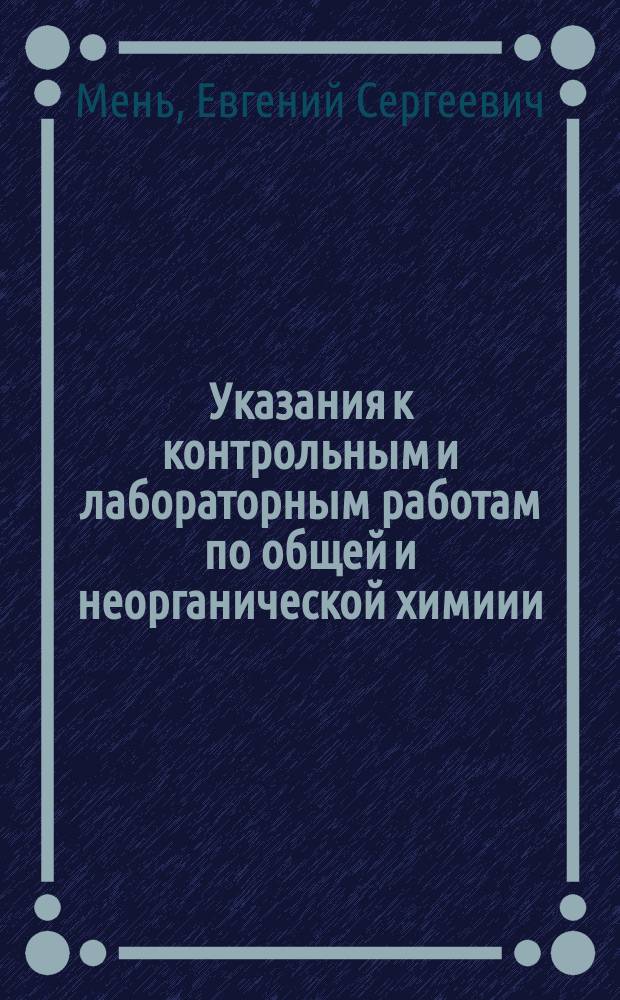 Мень, Евгений Сергеевич

Указания к контрольным и лабораторным работам по общей и неорганической химиии